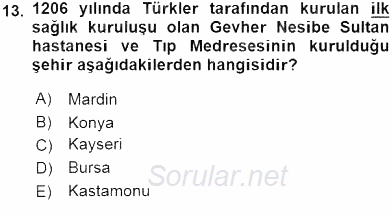 13. 1206 yılında Türkler tarafından kurulan ilk sağlık kuruluşu olan Gevher Nesibe Sultan hastanesi ve Tıp Medresesinin kurulduğu şehir aşağıdakilerden hangisidir?

A) Mardin
B) Konya
C) Kayseri
D) Bursa
E) Kastamonu

Sorular.net